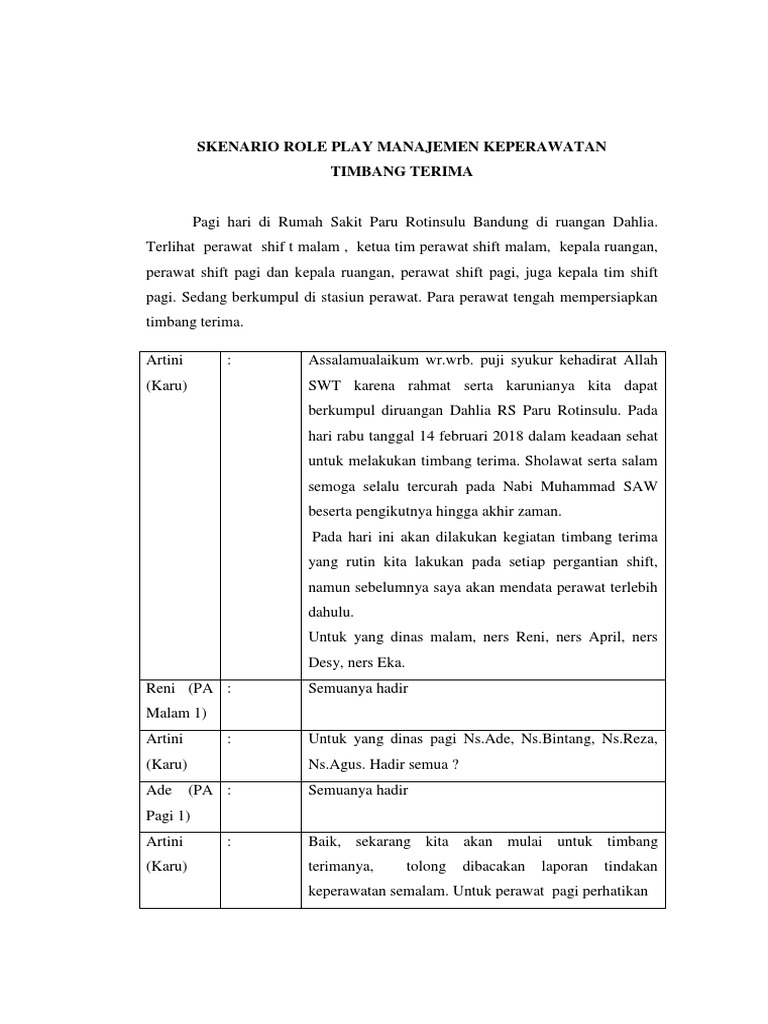 SKENARIO ROLE PLAY MANAJEMEN KEPERAWATAN
TIMBANG TERIMA

Pagi hari di Rumah Sakit Paru Rotinsulu Bandung di ruangan Dahlia. Terlihat perawat shif t malam , ketua tim perawat shift malam, kepala ruangan, perawat shift pagi dan kepala ruangan, perawat shift pagi, juga kepala tim shift pagi. Sedang berkumpul di stasiun perawat. Para perawat tengah mempersiapkan timbang terima.

| | | |
|---|---|---|
| Artini (Karu) | : | Assalamualaikum wr.wrb. puji syukur kehadirat Allah SWT karena rahmat serta karunianya kita dapat berkumpul diruangan Dahlia RS Paru Rotinsulu. Pada hari rabu tanggal 14 februari 2018 dalam keadaan sehat untuk melakukan timbang terima. Sholawat serta salam semoga selalu tercurah pada Nabi Muhammad SAW beserta pengikutnya hingga akhir zaman. Pada hari ini akan dilakukan kegiatan timbang terima yang rutin kita lakukan pada setiap pergantian shift, namun sebelumnya saya akan mendata perawat terlebih dahulu. Untuk yang dinas malam, ners Reni, ners April, ners Desy, ners Eka. |
| Reni (PA Malam 1) | : | Semuanya hadir |
| Artini (Karu) | : | Untuk yang dinas pagi Ns.Ade, Ns.Bintang, Ns.Reza, Ns.Agus. Hadir semua ? |
| Ade (PA Pagi 1) | : | Semuanya hadir |
| Artini (Karu) | : | Baik, sekarang kita akan mulai untuk timbang terimanya, tolong dibacakan laporan tindakan keperawatan semalam. Untuk perawat pagi perhatikan |